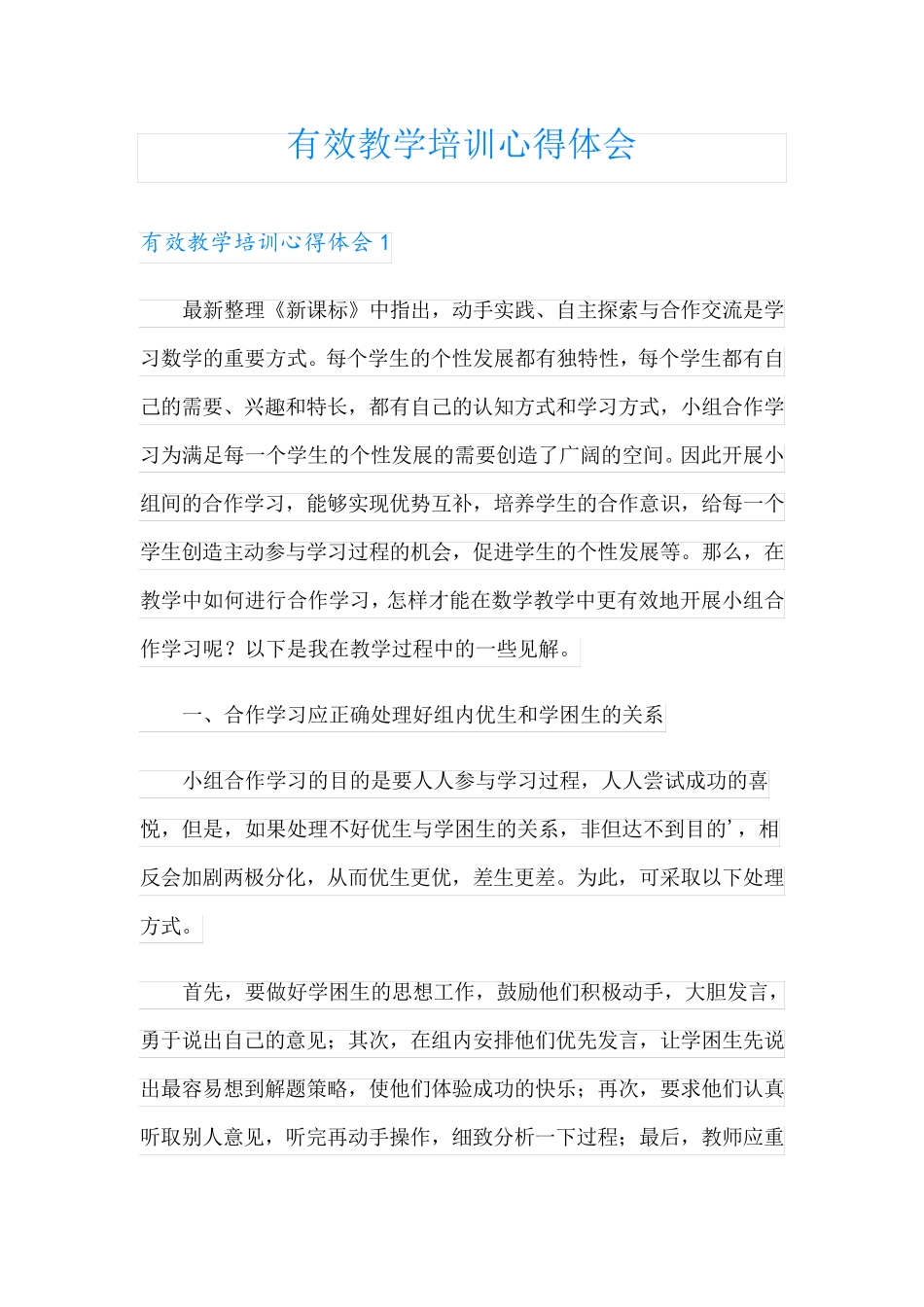 有效教学培训心得体会

有效教学培训心得体会 1

最新整理《新课标》中指出，动手实践、自主探索与合作交流是学习数学的重要方式。每个学生的个性发展都有独特性，每个学生都有自己的需要、兴趣和特长，都有自己的认知方式和学习方式，小组合作学习为满足每一个学生的个性发展的需要创造了广阔的空间。因此开展小组间的合作学习，能够实现优势互补，培养学生的合作意识，给每一个学生创造主动参与学习过程的机会，促进学生的个性发展等。那么，在教学中如何进行合作学习，怎样才能在数学教学中更有效地开展小组合作学习呢？以下是我在教学过程中的一些见解。

一、合作学习应正确处理好组内优生和学困生的关系

小组合作学习的目的是要人人参与学习过程，人人尝试成功的喜悦，但是，如果处理不好优生与学困生的关系，非但达不到目的’，相反会加剧两极分化，从而优生更优，差生更差。为此，可采取以下处理方式。

首先，要做好学困生的思想工作，鼓励他们积极动手，大胆发言，勇于说出自己的意见；其次，在组内安排他们优先发言，让学困生先说出最容易想到解题策略，使他们体验成功的快乐；再次，要求他们认真听取别人意见，听完再动手操作，细致分析一下过程；最后，教师应重